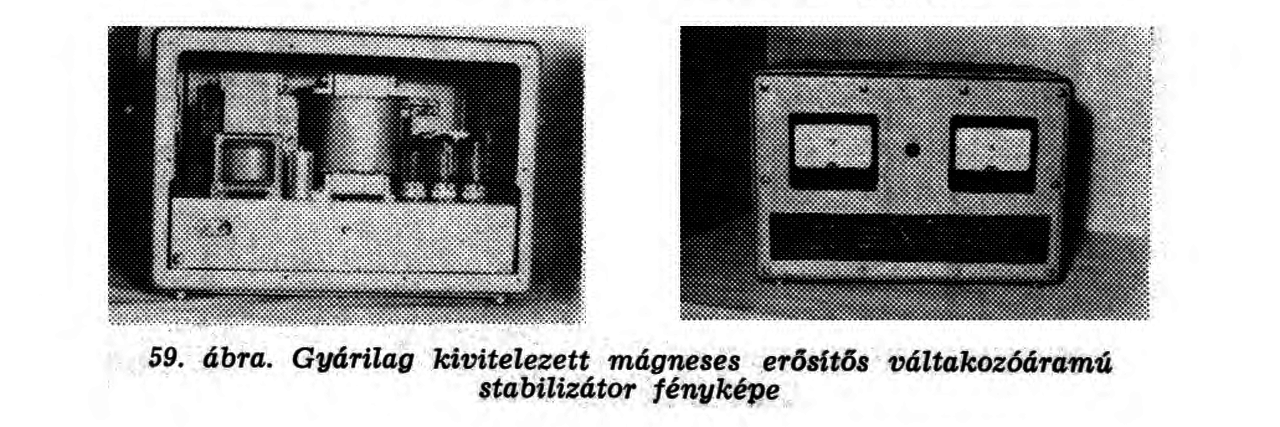 59. ábra. Gyárilag kivitelezett mágneses erősítős váltakozóáramú stabilizátor fényképe